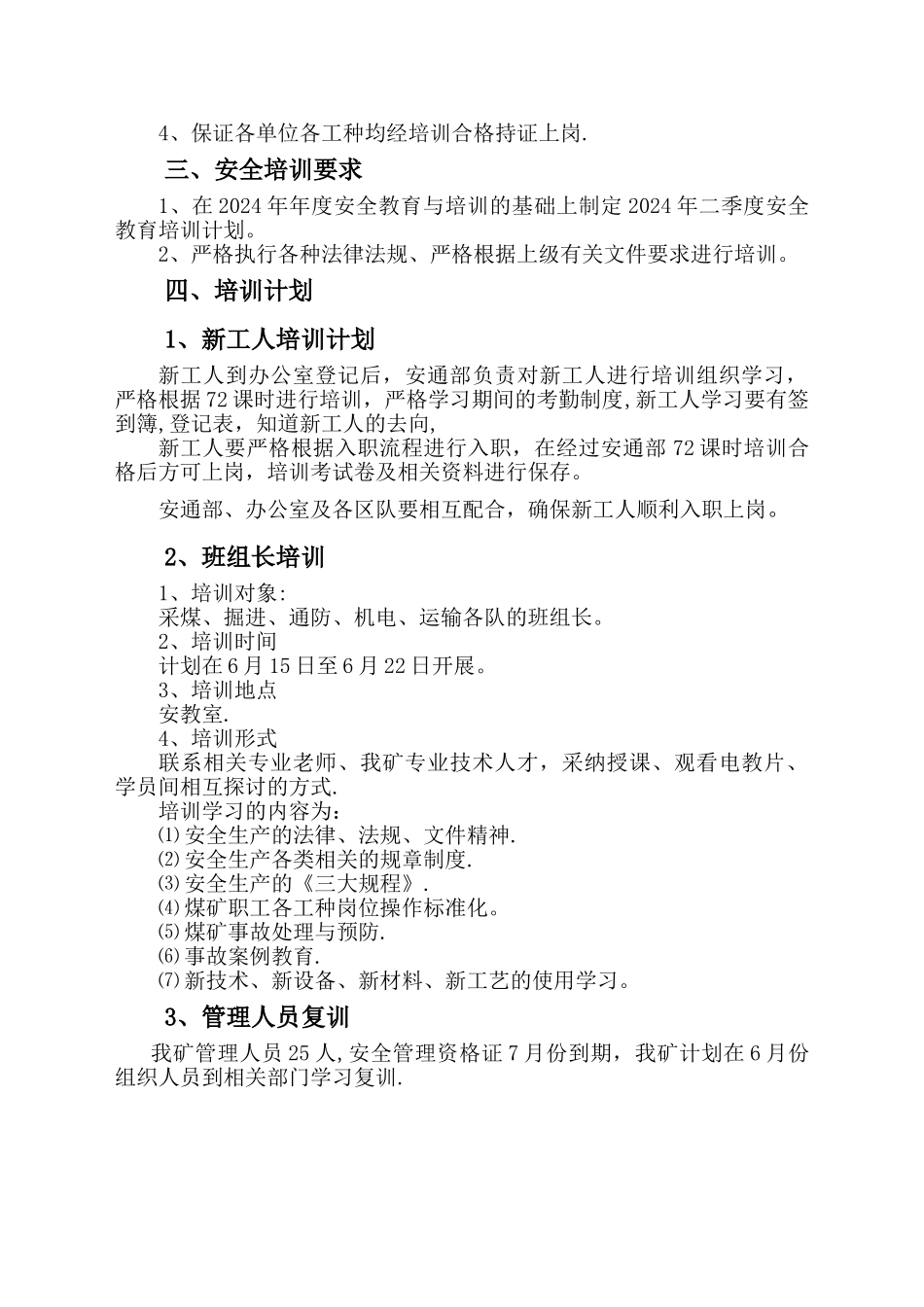 4、保证各单位各工种均经培训合格持证上岗.

三、安全培训要求

1、在2024年年度安全教育与培训的基础上制定2024年二季度安全教育培训计划。

2、严格执行各种法律法规、严格根据上级有关文件要求进行培训。

四、培训计划

1、新工人培训计划

新工人到办公室登记后，安通部负责对新工人进行培训组织学习，严格根据72课时进行培训，严格学习期间的考勤制度,新工人学习要有签到簿,登记表，知道新工人的去向,

新工人要严格根据入职流程进行入职，在经过安通部72课时培训合格后方可上岗，培训考试卷及相关资料进行保存。

安通部、办公室及各区队要相互配合，确保新工人顺利入职上岗。

2、班组长培训

1、培训对象:

采煤、掘进、通防、机电、运输各队的班组长。

2、培训时间

计划在6月15日至6月22日开展。

3、培训地点

安教室.

4、培训形式

联系相关专业老师、我矿专业技术人才，采纳授课、观看电教片、学员间相互探讨的方式.

培训学习的内容为:

⑴安全生产的法律、法规、文件精神.

⑵安全生产各类相关的规章制度.

⑶安全生产的《三大规程》.

⑷煤矿职工各工种岗位操作标准化。

⑸煤矿事故处理与预防.

⑹事故案例教育.

⑺新技术、新设备、新材料、新工艺的使用学习。

3、管理人员复训

我矿管理人员25人,安全管理资格证7月份到期，我矿计划在6月份组织人员到相关部门学习复训.